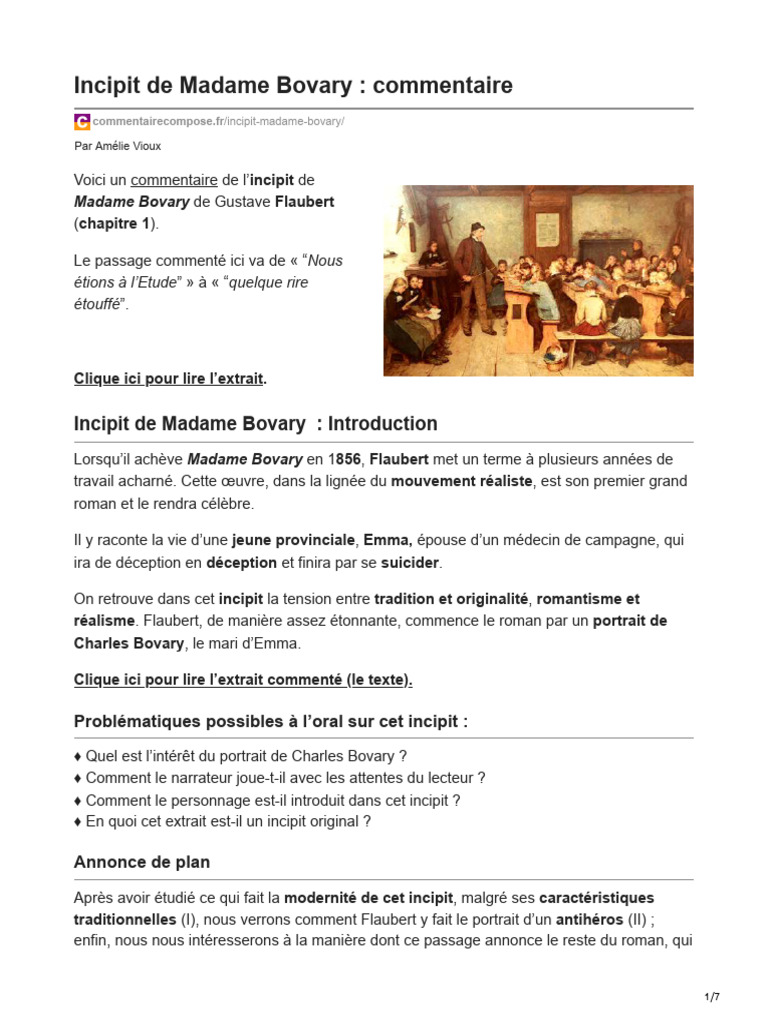 Incipit de Madame Bovary : commentaire

commentairecompose.fr/incipit-madame-bovary/

Par Amélie Vioux

Voici un commentaire de l'incipit de Madame Bovary de Gustave Flaubert (chapitre 1).

Le passage commenté ici va de « "Nous étions à l'Etude" » à « "quelque rire étouffé".

Clique ici pour lire l'extrait.

Incipit de Madame Bovary : Introduction

Lorsqu'il achève Madame Bovary en 1856, Flaubert met un terme à plusieurs années de travail acharné. Cette œuvre, dans la lignée du mouvement réaliste, est son premier grand roman et le rendra célèbre.

Il y raconte la vie d'une jeune provinciale, Emma, épouse d'un médecin de campagne, qui ira de déception en déception et finira par se suicider.

On retrouve dans cet incipit la tension entre tradition et originalité, romantisme et réalisme. Flaubert, de manière assez étonnante, commence le roman par un portrait de Charles Bovary, le mari d'Emma.

Clique ici pour lire l'extrait commenté (le texte).

Problématiques possibles à l'oral sur cet incipit :

♦ Quel est l'intérêt du portrait de Charles Bovary ?
♦ Comment le narrateur joue-t-il avec les attentes du lecteur ?
♦ Comment le personnage est-il introduit dans cet incipit ?
♦ En quoi cet extrait est-il un incipit original ?

Annonce de plan

Après avoir étudié ce qui fait la modernité de cet incipit, malgré ses caractéristiques traditionnelles (I), nous verrons comment Flaubert y fait le portrait d'un antihéros (II) ; enfin, nous nous intéresserons à la manière dont ce passage annonce le reste du roman, qui

1/7